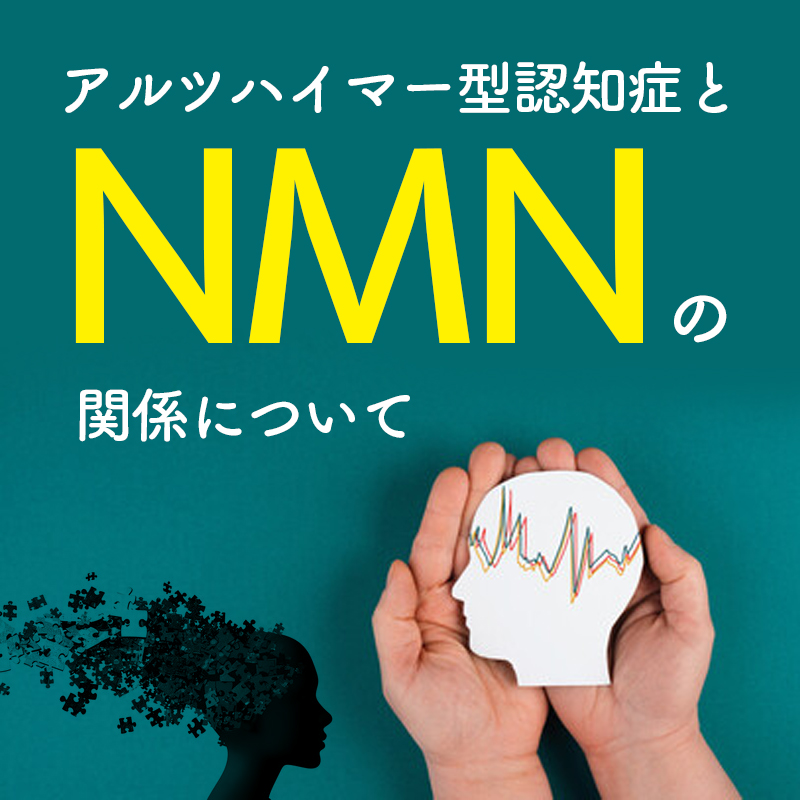 アルツハイマー型認知症と

NMNの

関係について